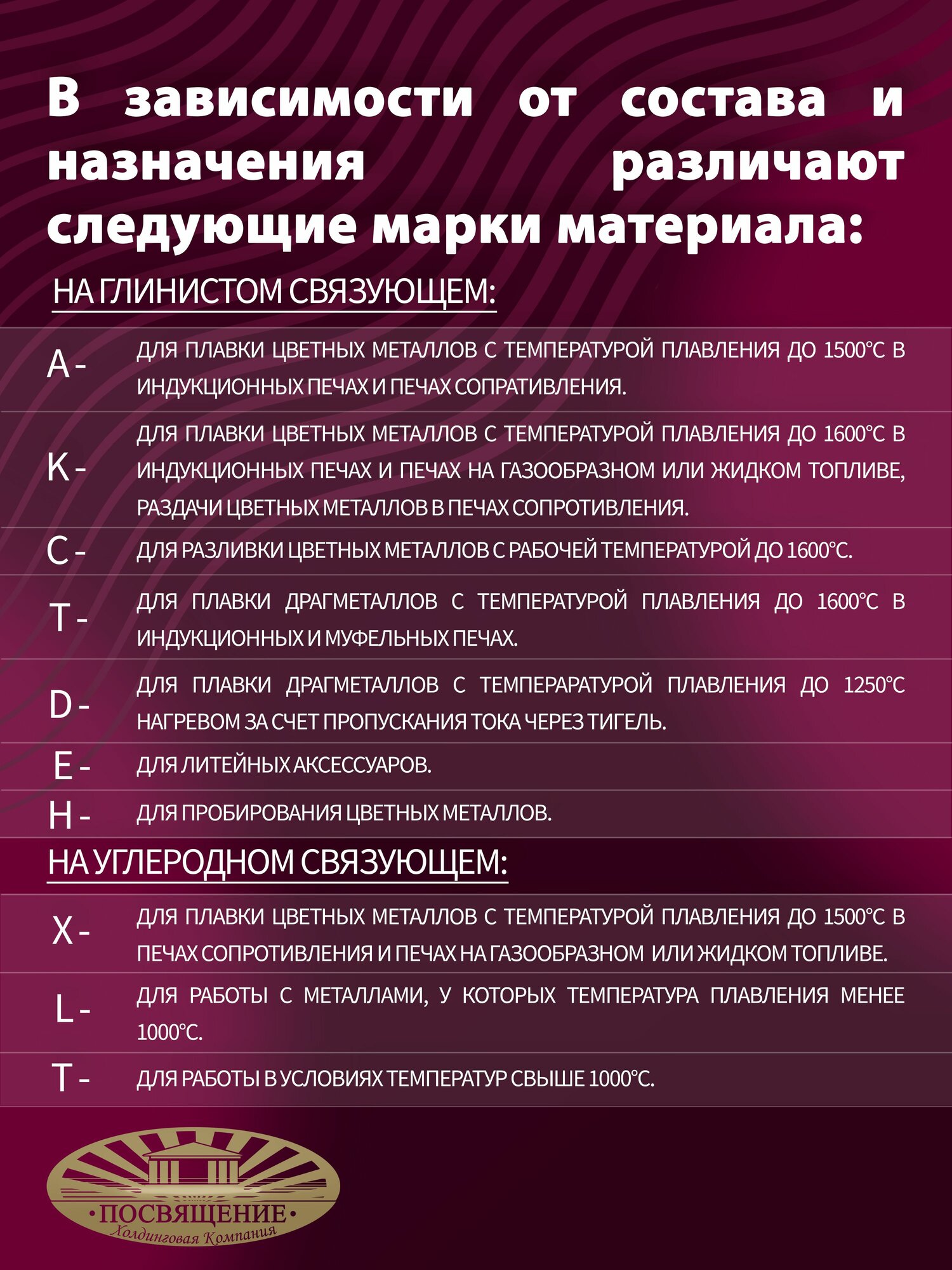 В зависимости от состава и назначения различают следующие марки материала:

НА ГЛИНИСТОМ СВЯЗУЮЩЕМ:

A - ДЛЯ ПЛАВКИ ЦВЕТНЫХ МЕТАЛЛОВ С ТЕМПЕРАТУРОЙ ПЛАВЛЕНИЯ ДО 1500°С В ИНДУКЦИОННЫХ ПЕЧАХ И ПЕЧАХ СОПРАТИВЛЕНИЯ.

K - ДЛЯ ПЛАВКИ ЦВЕТНЫХ МЕТАЛЛОВ С ТЕМПЕРАТУРОЙ ПЛАВЛЕНИЯ ДО 1600°С В ИНДУКЦИОННЫХ ПЕЧАХ И ПЕЧАХ НА ГАЗООБРАЗНОМ ИЛИ ЖИДКОМ ТОПЛИВЕ, РАЗДАЧИ ЦВЕТНЫХ МЕТАЛЛОВ В ПЕЧАХ СОПРОТИВЛЕНИЯ.

C - ДЛЯ РАЗЛИВКИ ЦВЕТНЫХ МЕТАЛЛОВ С РАБОЧЕЙ ТЕМПЕРАТУРОЙ ДО 1600°С.

T - ДЛЯ ПЛАВКИ ДРАГМЕТАЛЛОВ С ТЕМПЕРАТУРОЙ ПЛАВЛЕНИЯ ДО 1600°С В ИНДУКЦИОННЫХ И МУФЕЛЬНЫХ ПЕЧАХ.

D - ДЛЯ ПЛАВКИ ДРАГМЕТАЛЛОВ С ТЕМПЕРАРАТУРОЙ ПЛАВЛЕНИЯ ДО 1250°С НАГРЕВОМ ЗА СЧЕТ ПРОПУСКАНИЯ ТОКА ЧЕРЕЗ ТИГЕЛЬ.

E - ДЛЯ ЛИТЕЙНЫХ АКСЕССУАРОВ.

H - ДЛЯ ПРОБИРОВАНИЯ ЦВЕТНЫХ МЕТАЛЛОВ.

НА УГЛЕРОДНОМ СВЯЗУЮЩЕМ:

X - ДЛЯ ПЛАВКИ ЦВЕТНЫХ МЕТАЛЛОВ С ТЕМПЕРАТУРОЙ ПЛАВЛЕНИЯ ДО 1500°С В ПЕЧАХ СОПРОТИВЛЕНИЯ И ПЕЧАХ НА ГАЗООБРАЗНОМ ИЛИ ЖИДКОМ ТОПЛИВЕ.

L - ДЛЯ РАБОТЫ С МЕТАЛЛАМИ, У КОТОРЫХ ТЕМПЕРАТУРА ПЛАВЛЕНИЯ МЕНЕЕ 1000°С.

T - ДЛЯ РАБОТЫ В УСЛОВИЯХ ТЕМПЕРАТУР СВЫШЕ 1000°С.

ПОСВЯЩЕНИЕ
Холдинговая Компания